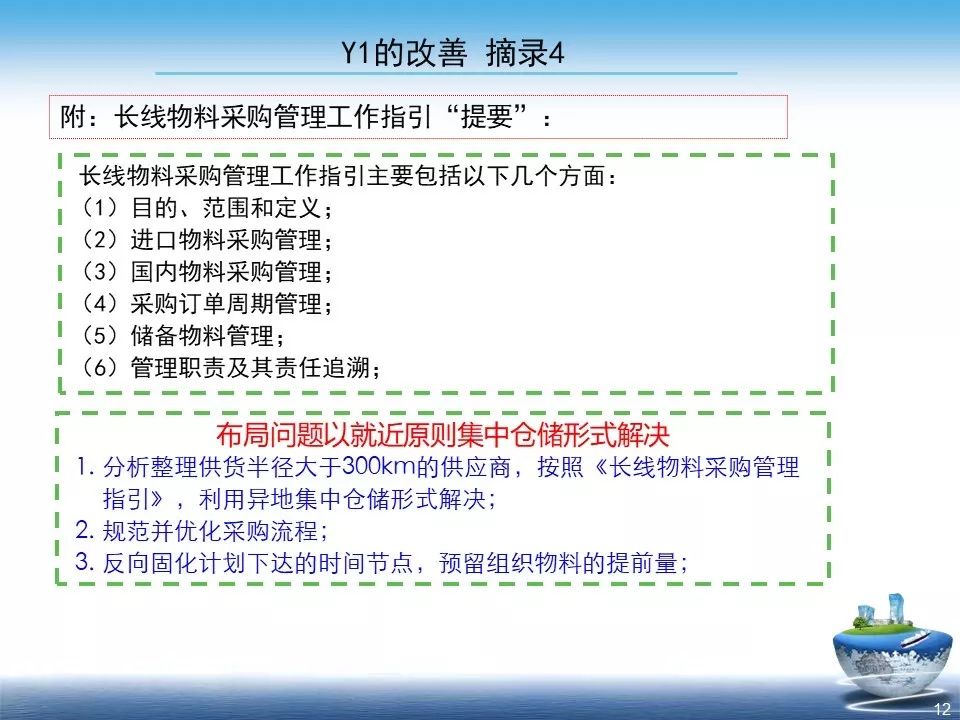 Y1的改善 摘录4

附：长线物料采购管理工作指引“提要”：

长线物料采购管理工作指引主要包括以下几个方面：
（1）目的、范围和定义；
（2）进口物料采购管理；
（3）国内物料采购管理；
（4）采购订单周期管理；
（5）储备物料管理；
（6）管理职责及其责任追溯；

布局问题以就近原则集中仓储形式解决
1. 分析整理供货半径大于300km的供应商，按照《长线物料采购管理指引》，利用异地集中仓储形式解决；
2. 规范并优化采购流程；
3. 反向固化计划下达的时间节点，预留组织物料的提前量；

12